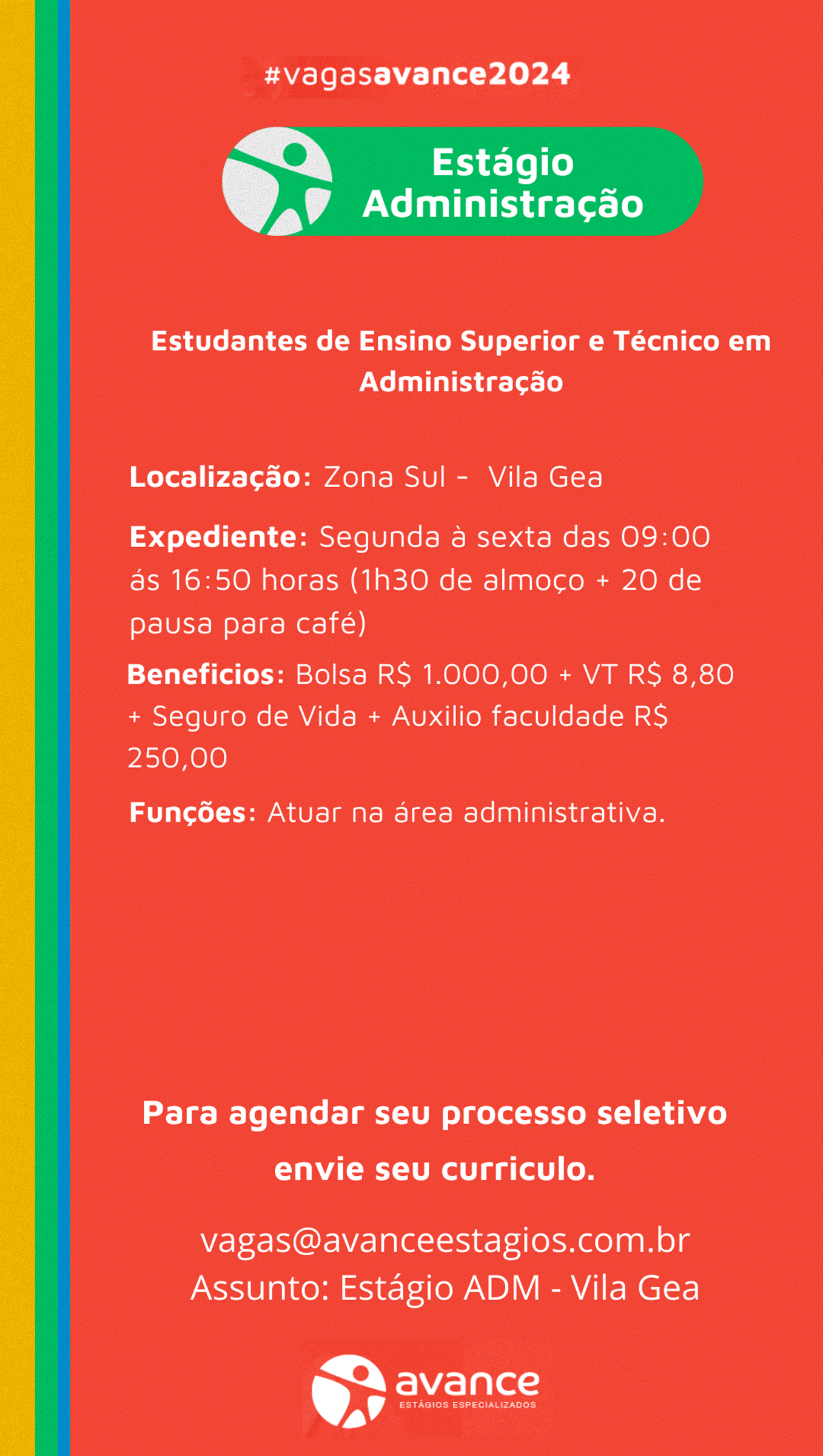 #vagasavance2024

Estágio Administração

Estudantes de Ensino Superior e Técnico em Administração

Localização: Zona Sul - Vila Gea

Expediente: Segunda à sexta das 09:00 ás 16:50 horas (1h30 de almoço + 20 de pausa para café)

Beneficios: Bolsa R$ 1.000,00 + VT R$ 8,80 + Seguro de Vida + Auxilio faculdade R$ 250,00

Funções: Atuar na área administrativa.

Para agendar seu processo seletivo envie seu curriculo.

vagas@avanceestagios.com.br
Assunto: Estágio ADM - Vila Gea

avance
ESTÁGIOS ESPECIALIZADOS